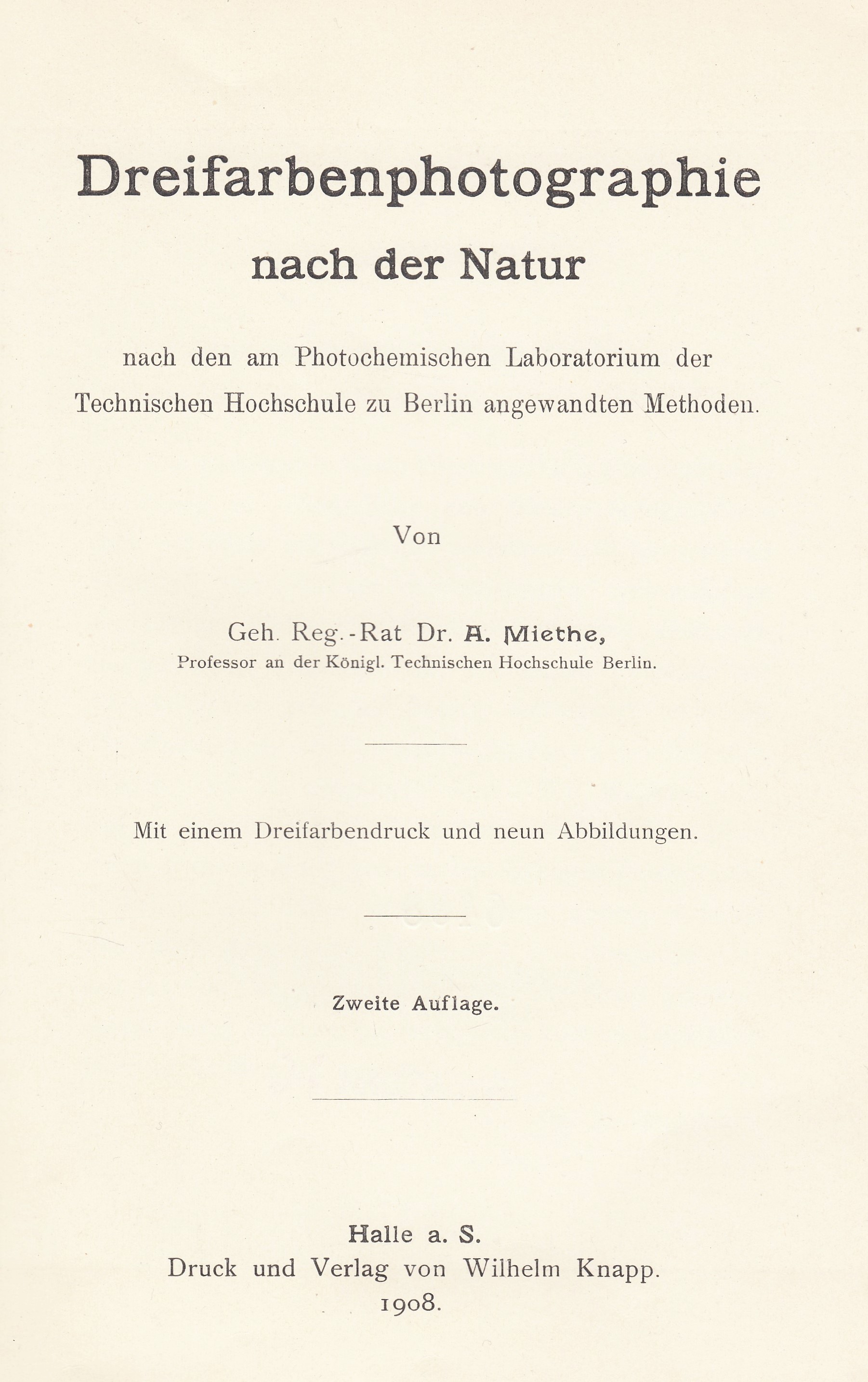 Dreifarbenphotographie

nach der Natur

nach den am Photochemischen Laboratorium der Technischen Hochschule zu Berlin angewandten Methoden.

Von

Geh. Reg.-Rat Dr. A. Miethe,
Professor an der Königl. Technischen Hochschule Berlin.

Mit einem Dreifarbendruck und neun Abbildungen.

Zweite Auflage.

Halle a. S.
Druck und Verlag von Wilhelm Knapp.
1908.